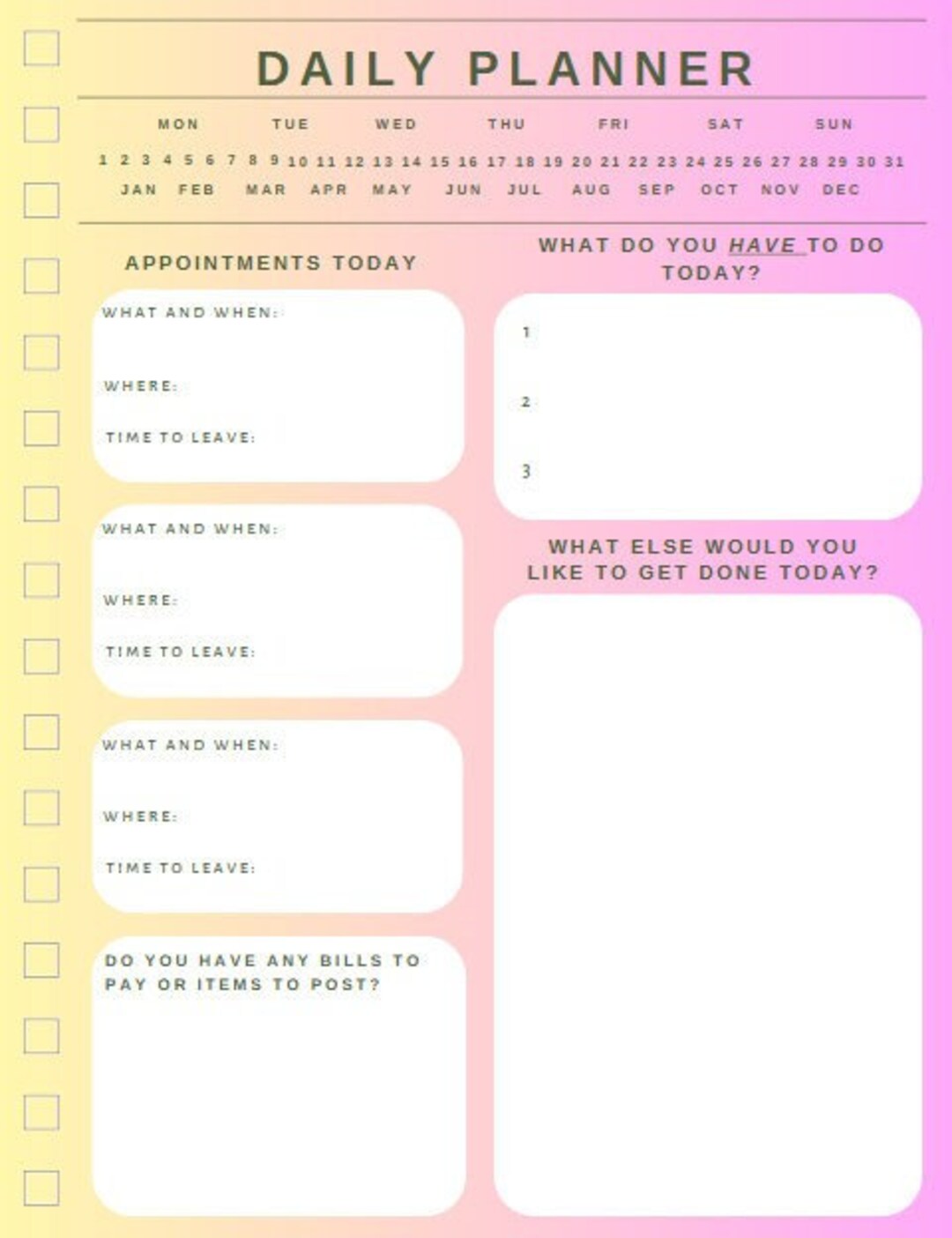 DAILY PLANNER

MON TUE WED THU FRI SAT SUN

1 2 3 4 5 6 7 8 9 10 11 12 13 14 15 16 17 18 19 20 21 22 23 24 25 26 27 28 29 30 31

JAN FEB MAR APR MAY JUN JUL AUG SEP OCT NOV DEC

APPOINTMENTS TODAY

WHAT AND WHEN:

WHERE:

TIME TO LEAVE:

WHAT AND WHEN:

WHERE:

TIME TO LEAVE:

WHAT AND WHEN:

WHERE:

TIME TO LEAVE:

DO YOU HAVE ANY BILLS TO PAY OR ITEMS TO POST?

WHAT DO YOU HAVE TO DO TODAY?

1

2

3

WHAT ELSE WOULD YOU LIKE TO GET DONE TODAY?